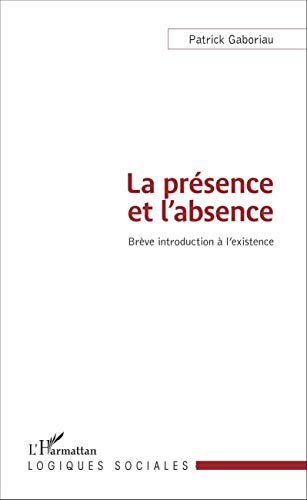 Patrick Gaboriau

La présence et l'absence

Brève introduction à l'existence

L'Harmattan

LOGIQUES SOCIALES